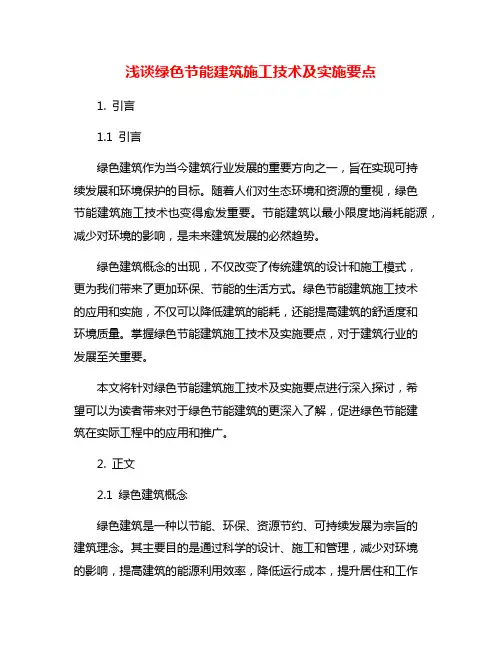 浅谈绿色节能建筑施工技术及实施要点

1. 引言

1.1 引言

绿色建筑作为当今建筑行业发展的重要方向之一，旨在实现可持续发展和环境保护的目标。随着人们对生态环境和资源的重视，绿色节能建筑施工技术也变得愈发重要。节能建筑以最小限度地消耗能源，减少对环境的影响，是未来建筑发展的必然趋势。

绿色建筑概念的出现，不仅改变了传统建筑的设计和施工模式，更为我们带来了更加环保、节能的生活方式。绿色节能建筑施工技术的应用和实施，不仅可以降低建筑的能耗，还能提高建筑的舒适度和环境质量。掌握绿色节能建筑施工技术及实施要点，对于建筑行业的发展至关重要。

本文将针对绿色节能建筑施工技术及实施要点进行深入探讨，希望可以为读者带来对于绿色节能建筑的更深入了解，促进绿色节能建筑在实际工程中的应用和推广。

2. 正文

2.1 绿色建筑概念

绿色建筑是一种以节能、环保、资源节约、可持续发展为宗旨的建筑理念。其主要目的是通过科学的设计、施工和管理，减少对环境的影响，提高建筑的能源利用效率，降低运行成本，提升居住和工作